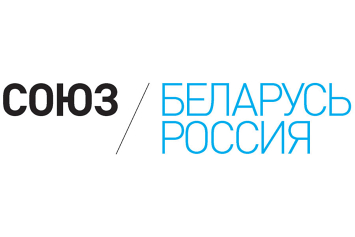 СОЮЗ / БЕЛАРУСЬ РОССИЯ